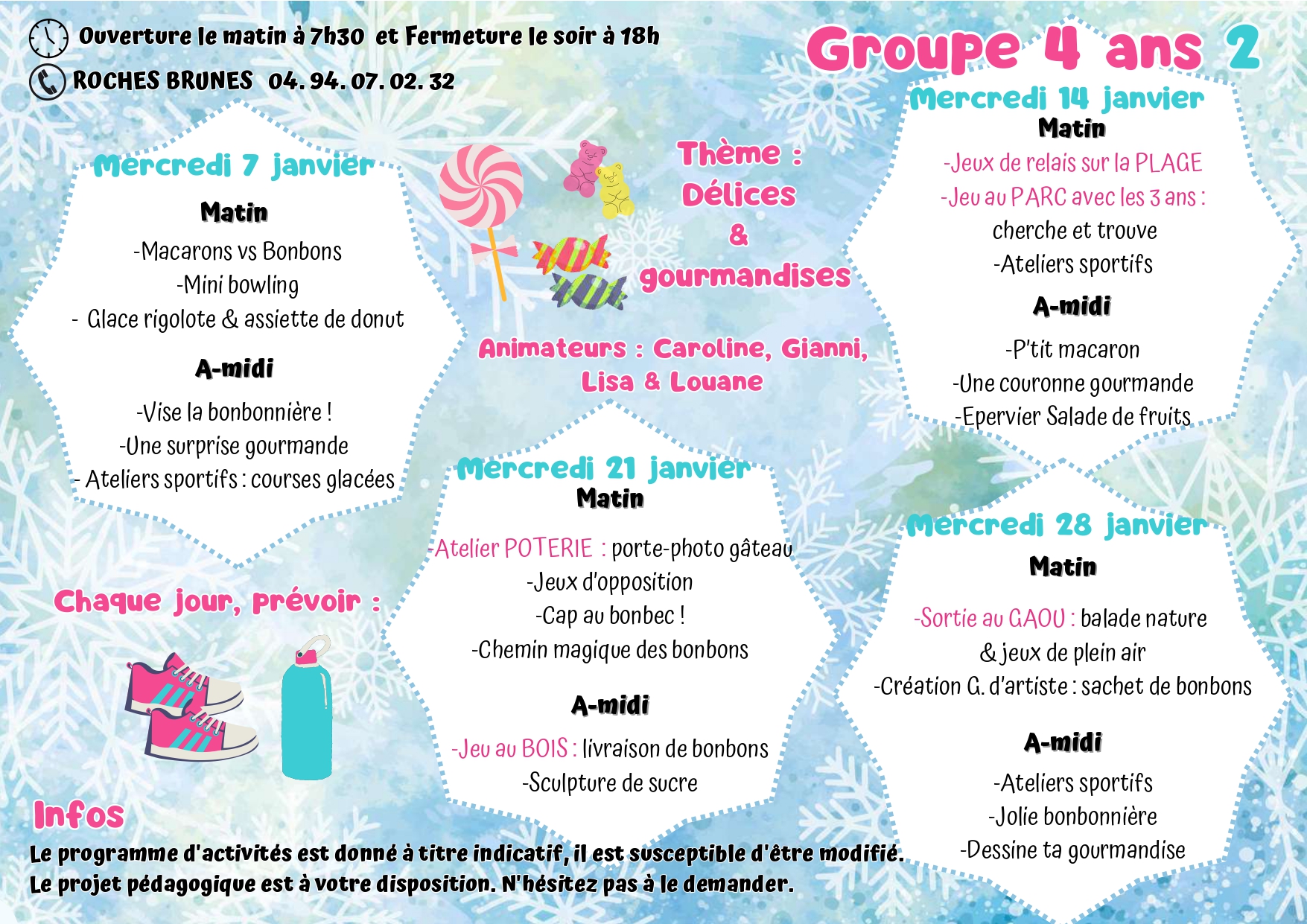 Ouverture le matin à 7h30 et Fermeture le soir à 18h

ROCHES BRUNES 04. 94. 07. 02. 32

Groupe 4 ans 2

Mercredi 7 janvier

Matin

-Macarons vs Bonbons
-Mini bowling
- Glace rigolote & assiette de donut

A-midi

-Vise la bonbonnière !
-Une surprise gourmande
- Ateliers sportifs : courses glacées

Thème : Délices & gourmandises

Animateurs : Caroline, Gianni, Lisa & Louane

Mercredi 14 janvier

Matin

-Jeux de relais sur la PLAGE
-Jeu au PARC avec les 3 ans : cherche et trouve
-Ateliers sportifs

A-midi

-P'tit macaron
-Une couronne gourmande
-Epervier Salade de fruits

Mercredi 21 janvier

Matin

-Atelier POTERIE : porte-photo gâteau
-Jeux d'opposition
-Cap au bonbec !
-Chemin magique des bonbons

A-midi

-Jeu au BOIS : livraison de bonbons
-Sculpture de sucre

Mercredi 28 janvier

Matin

-Sortie au GAOU : balade nature & jeux de plein air
-Création G. d'artiste : sachet de bonbons

A-midi

-Ateliers sportifs
-Jolie bonbonnière
-Dessine ta gourmandise

Chaque jour, prévoir :

Infos

Le programme d'activités est donné à titre indicatif, il est susceptible d'être modifié.
Le projet pédagogique est à votre disposition. N'hésitez pas à le demander.